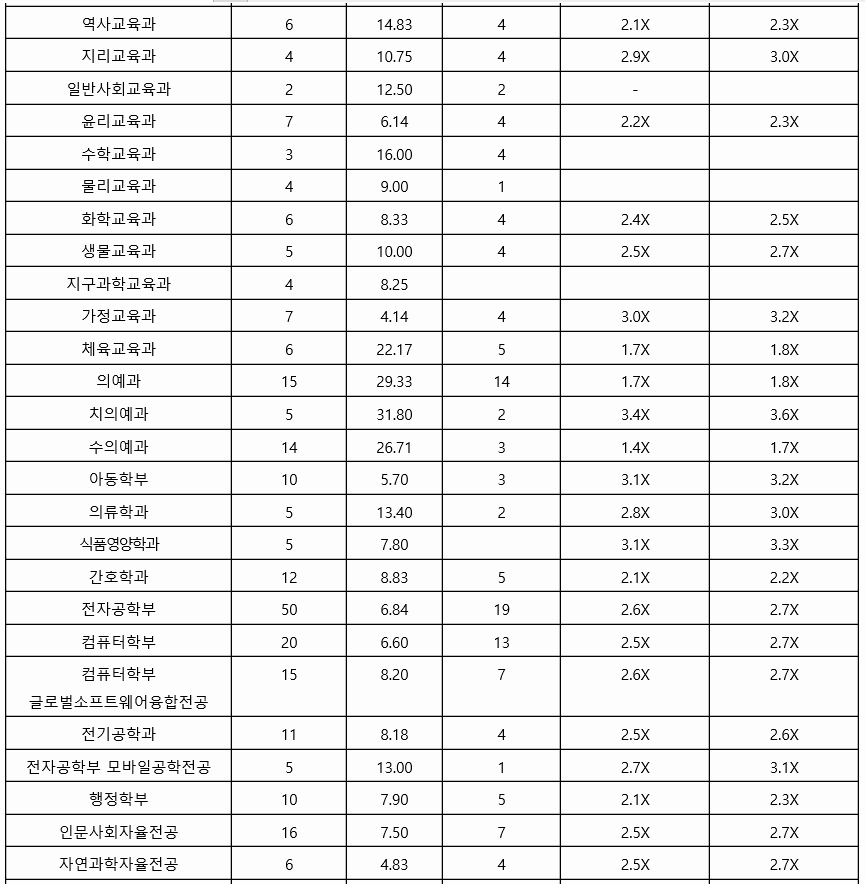 | | | | | | |
|---|---|---|---|---|---|
| 역사교육과 | 6 | 14.83 | 4 | 2.1X | 2.3X |
| 지리교육과 | 4 | 10.75 | 4 | 2.9X | 3.0X |
| 일반사회교육과 | 2 | 12.50 | 2 | - | |
| 윤리교육과 | 7 | 6.14 | 4 | 2.2X | 2.3X |
| 수학교육과 | 3 | 16.00 | 4 | | |
| 물리교육과 | 4 | 9.00 | 1 | | |
| 화학교육과 | 6 | 8.33 | 4 | 2.4X | 2.5X |
| 생물교육과 | 5 | 10.00 | 4 | 2.5X | 2.7X |
| 지구과학교육과 | 4 | 8.25 | | | |
| 가정교육과 | 7 | 4.14 | 4 | 3.0X | 3.2X |
| 체육교육과 | 6 | 22.17 | 5 | 1.7X | 1.8X |
| 의예과 | 15 | 29.33 | 14 | 1.7X | 1.8X |
| 치의예과 | 5 | 31.80 | 2 | 3.4X | 3.6X |
| 수의예과 | 14 | 26.71 | 3 | 1.4X | 1.7X |
| 아동학부 | 10 | 5.70 | 3 | 3.1X | 3.2X |
| 의류학과 | 5 | 13.40 | 2 | 2.8X | 3.0X |
| 식품영양학과 | 5 | 7.80 | | 3.1X | 3.3X |
| 간호학과 | 12 | 8.83 | 5 | 2.1X | 2.2X |
| 전자공학부 | 50 | 6.84 | 19 | 2.6X | 2.7X |
| 컴퓨터학부 | 20 | 6.60 | 13 | 2.5X | 2.7X |
| 컴퓨터학부 글로벌소프트웨어융합전공 | 15 | 8.20 | 7 | 2.6X | 2.7X |
| 전기공학과 | 11 | 8.18 | 4 | 2.5X | 2.6X |
| 전자공학부 모바일공학전공 | 5 | 13.00 | 1 | 2.7X | 3.1X |
| 행정학부 | 10 | 7.90 | 5 | 2.1X | 2.3X |
| 인문사회자율전공 | 16 | 7.50 | 7 | 2.5X | 2.7X |
| 자연과학자율전공 | 6 | 4.83 | 4 | 2.5X | 2.7X |